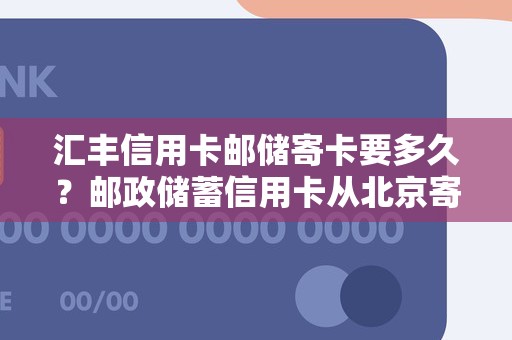 NK

汇丰信用卡邮储寄卡要多久？邮政储蓄信用卡从北京寄

00 0000 0000 0000

E 00/00